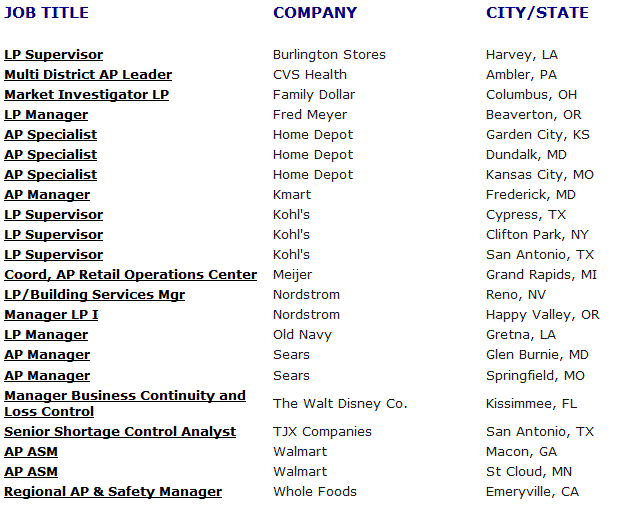 | JOB TITLE | COMPANY | CITY/STATE |
|---|---|---|
| LP Supervisor | Burlington Stores | Harvey, LA |
| Multi District AP Leader | CVS Health | Ambler, PA |
| Market Investigator LP | Family Dollar | Columbus, OH |
| LP Manager | Fred Meyer | Beaverton, OR |
| AP Specialist | Home Depot | Garden City, KS |
| AP Specialist | Home Depot | Dundalk, MD |
| AP Specialist | Home Depot | Kansas City, MO |
| AP Manager | Kmart | Frederick, MD |
| LP Supervisor | Kohl's | Cypress, TX |
| LP Supervisor | Kohl's | Clifton Park, NY |
| LP Supervisor | Kohl's | San Antonio, TX |
| Coord, AP Retail Operations Center | Meijer | Grand Rapids, MI |
| LP/Building Services Mgr | Nordstrom | Reno, NV |
| Manager LP I | Nordstrom | Happy Valley, OR |
| LP Manager | Old Navy | Gretna, LA |
| AP Manager | Sears | Glen Burnie, MD |
| AP Manager | Sears | Springfield, MO |
| Manager Business Continuity and Loss Control | The Walt Disney Co. | Kissimmee, FL |
| Senior Shortage Control Analyst | TJX Companies | San Antonio, TX |
| AP ASM | Walmart | Macon, GA |
| AP ASM | Walmart | St Cloud, MN |
| Regional AP & Safety Manager | Whole Foods | Emeryville, CA |